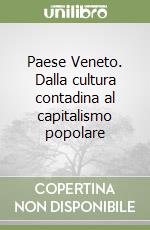 unilibro

Paese Veneto. Dalla cultura contadina al capitalismo popolare

COPERTINA NON DISPONIBILE